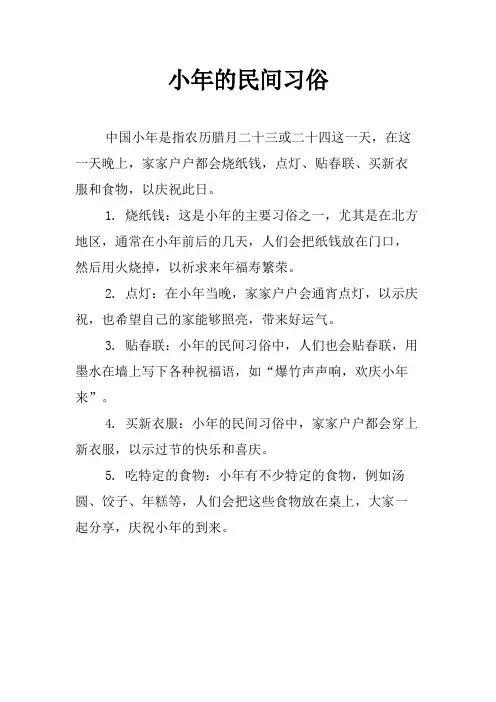 小年的民间习俗

中国小年是指农历腊月二十三或二十四这一天，在这一天晚上，家家户户都会烧纸钱，点灯、贴春联、买新衣服和食物，以庆祝此日。

1. 烧纸钱：这是小年的主要习俗之一，尤其是在北方地区，通常在小年前后的几天，人们会把纸钱放在门口，然后用火烧掉，以祈求来年福寿繁荣。

2. 点灯：在小年当晚，家家户户会通宵点灯，以示庆祝，也希望自己的家能够照亮，带来好运气。

3. 贴春联：小年的民间习俗中，人们也会贴春联，用墨水在墙上写下各种祝福语，如“爆竹声声响，欢庆小年来”。

4. 买新衣服：小年的民间习俗中，家家户户都会穿上新衣服，以示过节的快乐和喜庆。

5. 吃特定的食物：小年有不少特定的食物，例如汤圆、饺子、年糕等，人们会把这些食物放在桌上，大家一起分享，庆祝小年的到来。